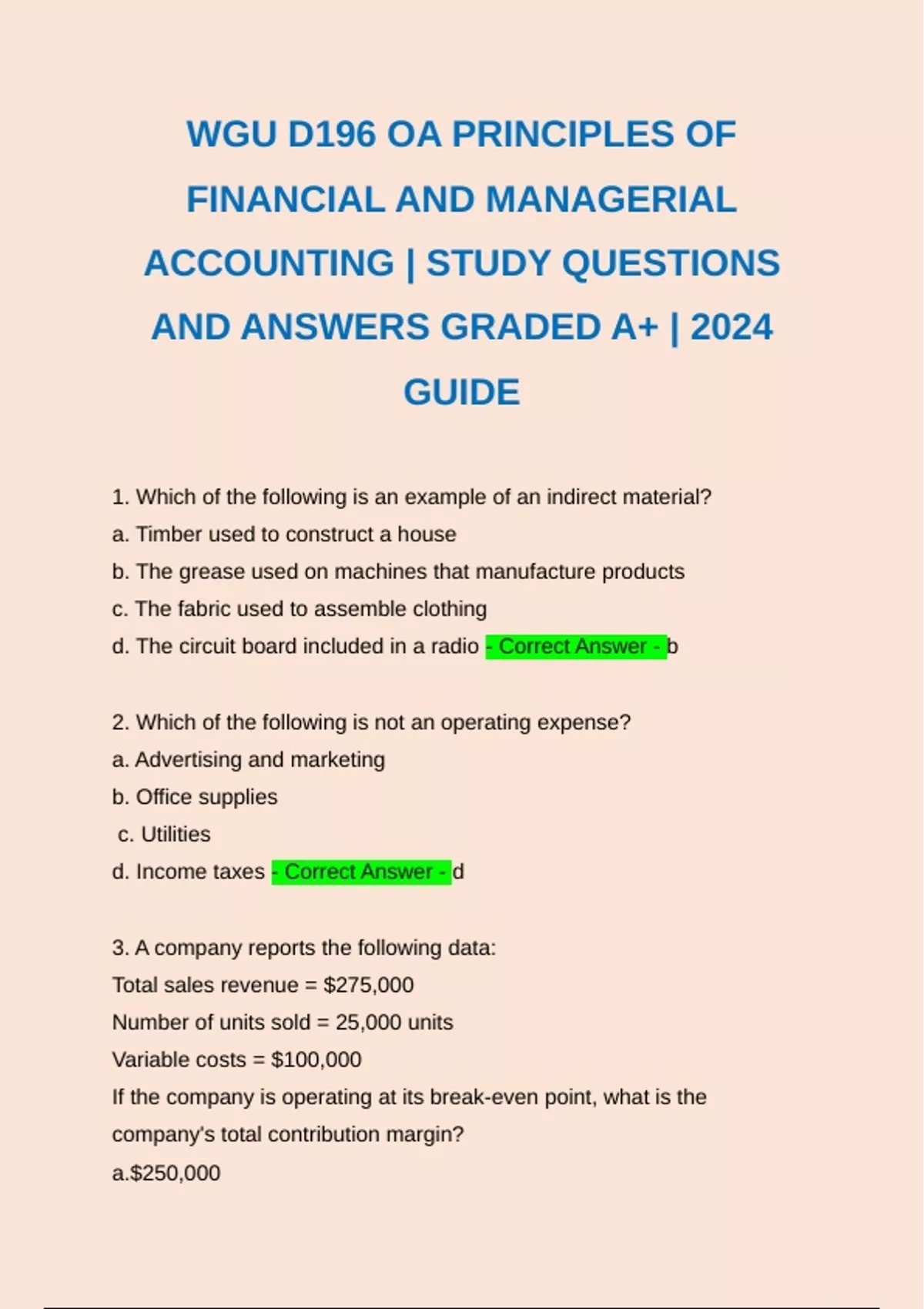 WGU D196 OA PRINCIPLES OF FINANCIAL AND MANAGERIAL ACCOUNTING | STUDY QUESTIONS AND ANSWERS GRADED A+ | 2024 GUIDE

1. Which of the following is an example of an indirect material?
a. Timber used to construct a house
b. The grease used on machines that manufacture products
c. The fabric used to assemble clothing
d. The circuit board included in a radio - Correct Answer - b

2. Which of the following is not an operating expense?
a. Advertising and marketing
b. Office supplies
c. Utilities
d. Income taxes - Correct Answer - d

3. A company reports the following data:
Total sales revenue = \$275,000
Number of units sold = 25,000 units
Variable costs = \$100,000
If the company is operating at its break-even point, what is the company's total contribution margin?
a.\$250,000